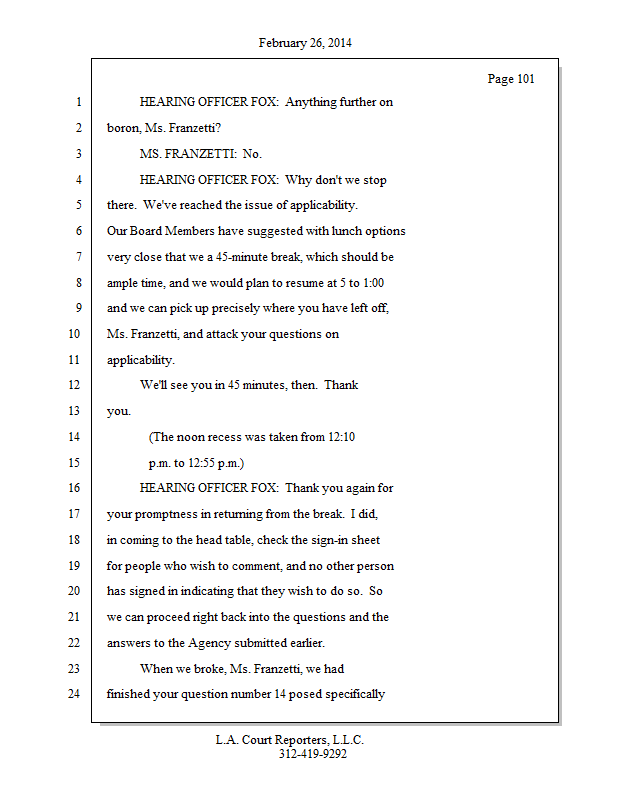 February 26, 2014

Page 101

1 HEARING OFFICER FOX: Anything further on
2 boron, Ms. Franzetti?
3 MS. FRANZETTI: No.
4 HEARING OFFICER FOX: Why don't we stop
5 there. We've reached the issue of applicability.
6 Our Board Members have suggested with lunch options
7 very close that we a 45-minute break, which should be
8 ample time, and we would plan to resume at 5 to 1:00
9 and we can pick up precisely where you have left off,
10 Ms. Franzetti, and attack your questions on
11 applicability.
12 We'll see you in 45 minutes, then. Thank
13 you.
14 (The noon recess was taken from 12:10
15 p.m. to 12:55 p.m.)
16 HEARING OFFICER FOX: Thank you again for
17 your promptness in returning from the break. I did,
18 in coming to the head table, check the sign-in sheet
19 for people who wish to comment, and no other person
20 has signed in indicating that they wish to do so. So
21 we can proceed right back into the questions and the
22 answers to the Agency submitted earlier.
23 When we broke, Ms. Franzetti, we had
24 finished your question number 14 posed specifically

L.A. Court Reporters, L.L.C.
312-419-9292